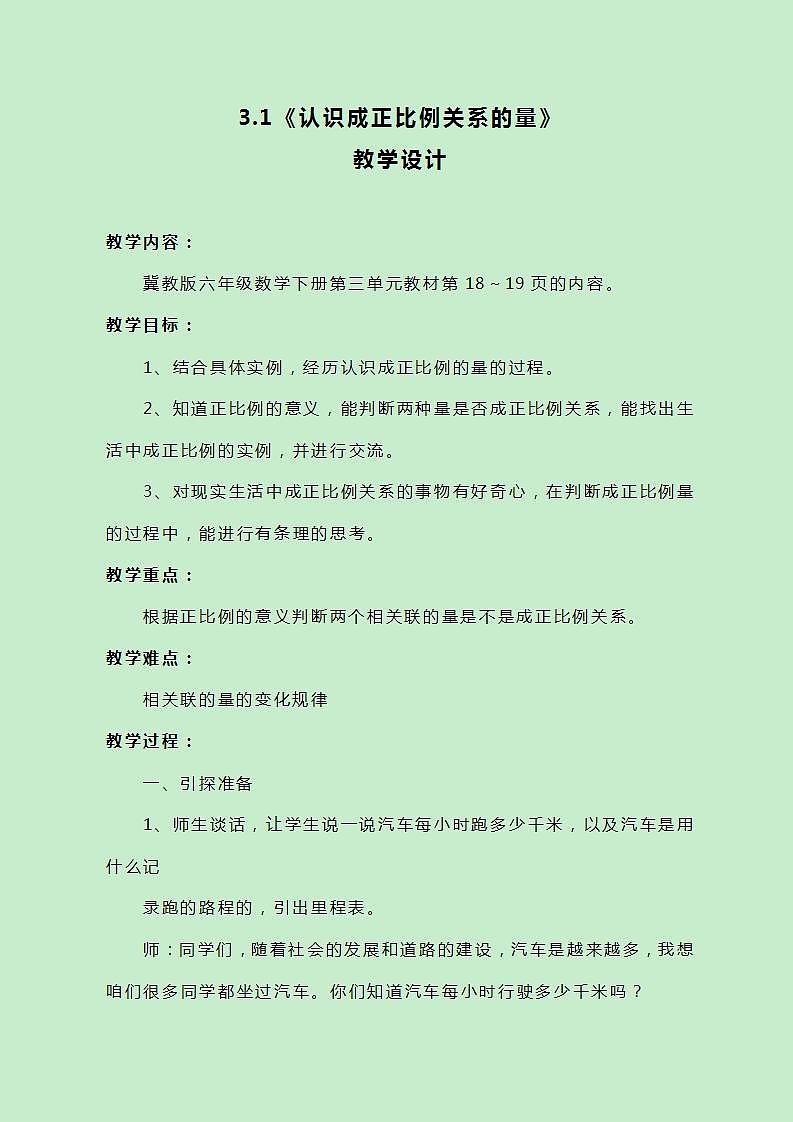 3.1《认识成正比例关系的量》
教学设计

教学内容：

冀教版六年级数学下册第三单元教材第 18～19 页的内容。

教学目标：

1、结合具体实例，经历认识成正比例的量的过程。

2、知道正比例的意义，能判断两种量是否成正比例关系，能找出生活中成正比例的实例，并进行交流。

3、对现实生活中成正比例关系的事物有好奇心，在判断成正比例量的过程中，能进行有条理的思考。

教学重点：

根据正比例的意义判断两个相关联的量是不是成正比例关系。

教学难点：

相关联的量的变化规律

教学过程：

一、引探准备

1、师生谈话，让学生说一说汽车每小时跑多少千米，以及汽车是用什么记

录跑的路程的，引出里程表。

师：同学们，随着社会的发展和道路的建设，汽车是越来越多，我想咱们很多同学都坐过汽车。你们知道汽车每小时行驶多少千米吗？